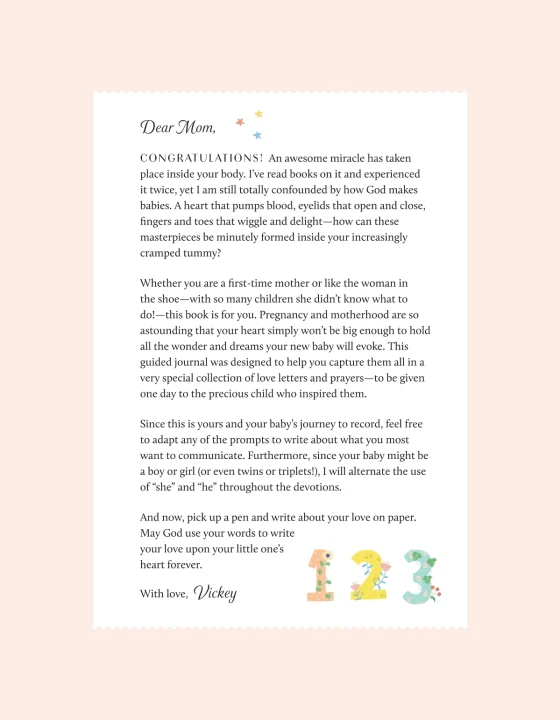 Dear Mom,

CONGRATULATIONS! An awesome miracle has taken place inside your body. I've read books on it and experienced it twice, yet I am still totally confounded by how God makes babies. A heart that pumps blood, eyelids that open and close, fingers and toes that wiggle and delight—how can these masterpieces be minutely formed inside your increasingly cramped tummy?

Whether you are a first-time mother or like the woman in the shoe—with so many children she didn't know what to do!—this book is for you. Pregnancy and motherhood are so astounding that your heart simply won't be big enough to hold all the wonder and dreams your new baby will evoke. This guided journal was designed to help you capture them all in a very special collection of love letters and prayers—to be given one day to the precious child who inspired them.

Since this is yours and your baby's journey to record, feel free to adapt any of the prompts to write about what you most want to communicate. Furthermore, since your baby might be a boy or girl (or even twins or triplets!), I will alternate the use of "she" and "he" throughout the devotions.

And now, pick up a pen and write about your love on paper. May God use your words to write your love upon your little one's heart forever.

With love, Vickey

1 2 3